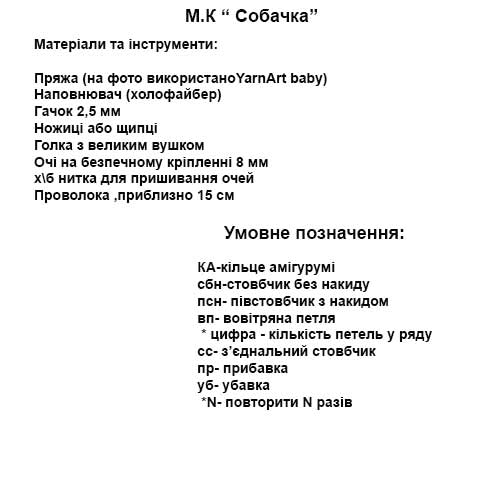 М.К “ Собачка”

Матеріали та інструменти:

Пряжа (на фото використаноYarnArt baby)
Наповнювач (холофайбер)
Гачок 2,5 мм
Ножиці або щипці
Голка з великим вушком
Очі на безпечному кріпленні 8 мм
х\б нитка для пришивання очей
Проволока ,приблизно 15 см

Умовне позначення:

КА-кільце амігурумі
сбн-стовбчик без накиду
псн- півстовбчик з накидом
вп- вовітряна петля
* цифра - кількість петель у ряду
сс- з’єднальний стовбчик
пр- прибавка
уб- убавка
*N- повторити N разів